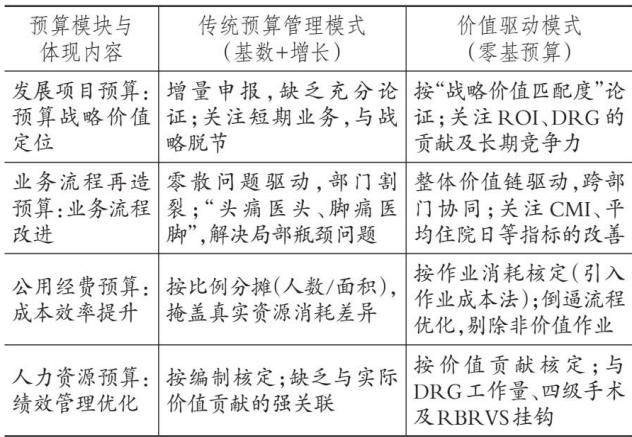 | 预算模块与体现内容 | 传统预算管理模式（基数+增长） | 价值驱动模式（零基预算） |
|---|---|---|
| 发展项目预算：预算战略价值定位 | 增量申报，缺乏充分论证；关注短期业务，与战略脱节 | 按“战略价值匹配度”论证；关注ROI、DRG的贡献及长期竞争力 |
| 业务流程再造预算：业务流程改进 | 零散问题驱动，部门割裂；“头痛医头、脚痛医脚”，解决局部瓶颈问题 | 整体价值链驱动，跨部门协同；关注CMI、平均住院日等指标的改善 |
| 公用经费预算：成本效率提升 | 按比例分摊(人数/面积)，掩盖真实资源消耗差异 | 按作业消耗核定（引入作业成本法）；倒逼流程优化，剔除非价值作业 |
| 人力资源预算：绩效管理优化 | 按编制核定；缺乏与实际价值贡献的强关联 | 按价值贡献核定；与DRG工作量、四级手术及RBRVS挂钩 |